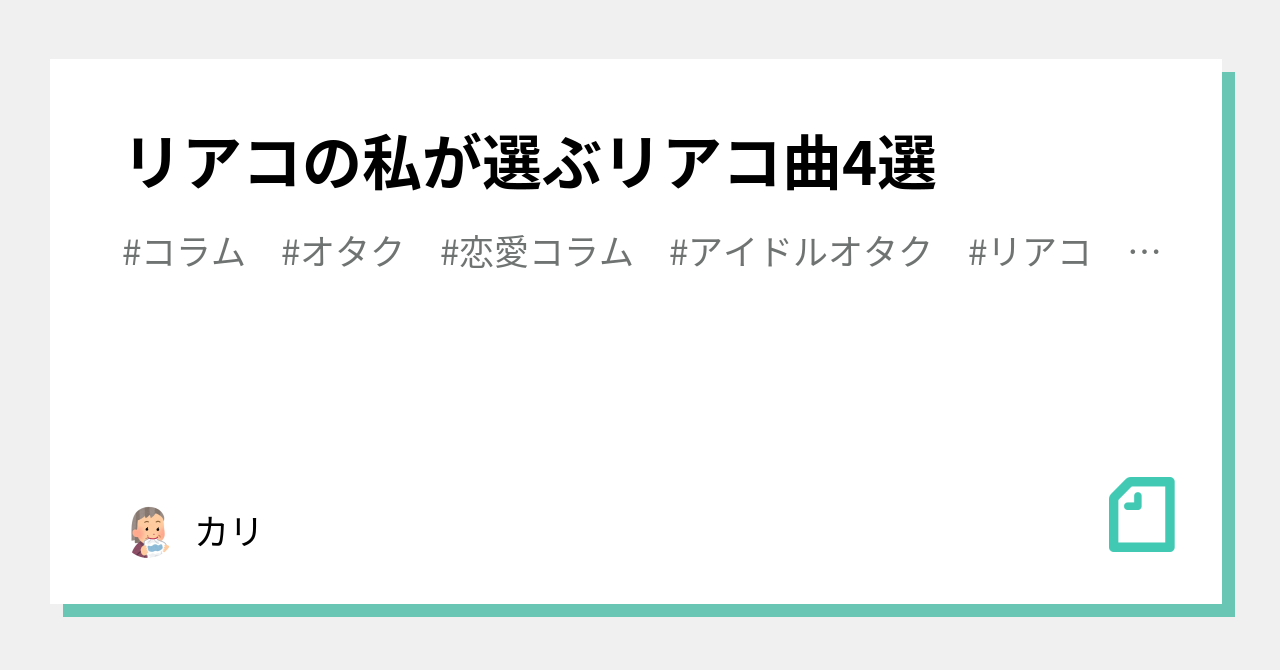 リアコの私が選ぶリアコ曲4選

#コラム #オタク #恋愛コラム #アイドルオタク #リアコ …

カリ